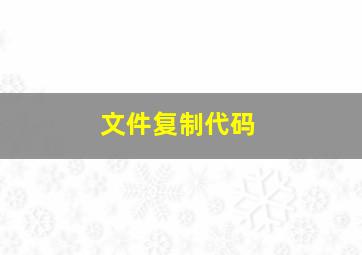 文件复制代码